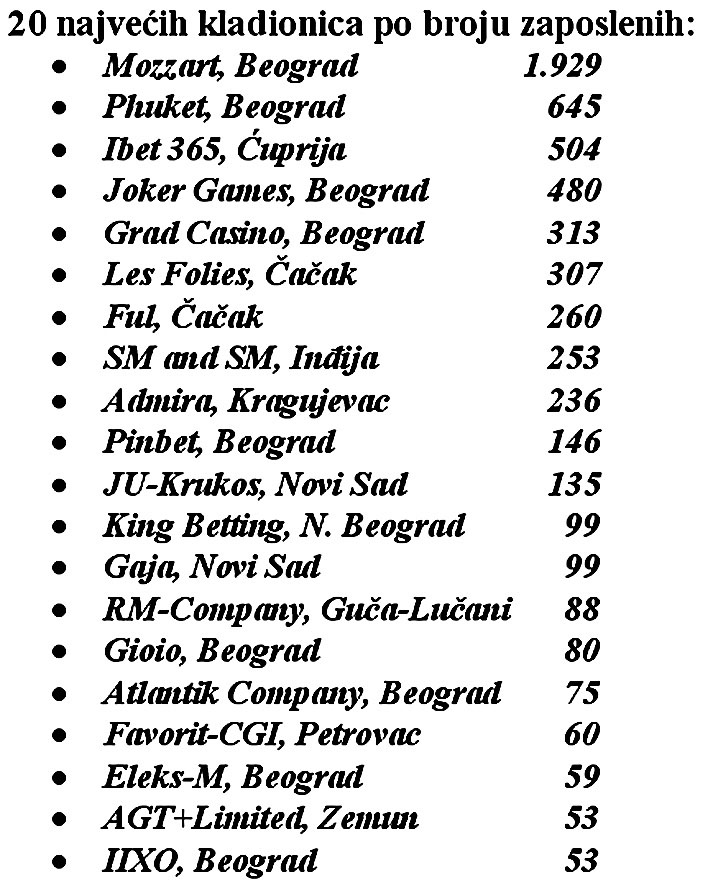 20 najvećih kladionica po broju zaposlenih:

- Mozzart, Beograd 1.929
- Phuket, Beograd 645
- Ibet 365, Ćuprija 504
- Joker Games, Beograd 480
- Grad Casino, Beograd 313
- Les Folies, Čačak 307
- Ful, Čačak 260
- SM and SM, Inđija 253
- Admira, Kragujevac 236
- Pinbet, Beograd 146
- JU-Krukos, Novi Sad 135
- King Betting, N. Beograd 99
- Gaja, Novi Sad 99
- RM-Company, Guča-Lučani 88
- Gioio, Beograd 80
- Atlantik Company, Beograd 75
- Favorit-CGI, Petrovac 60
- Eleks-M, Beograd 59
- AGT+Limited, Zemun 53
- IIXO, Beograd 53